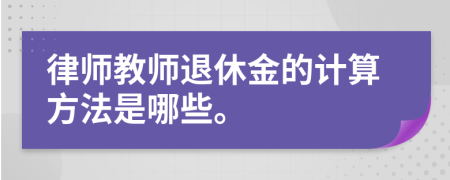 律师教师退休金的计算方法是哪些。